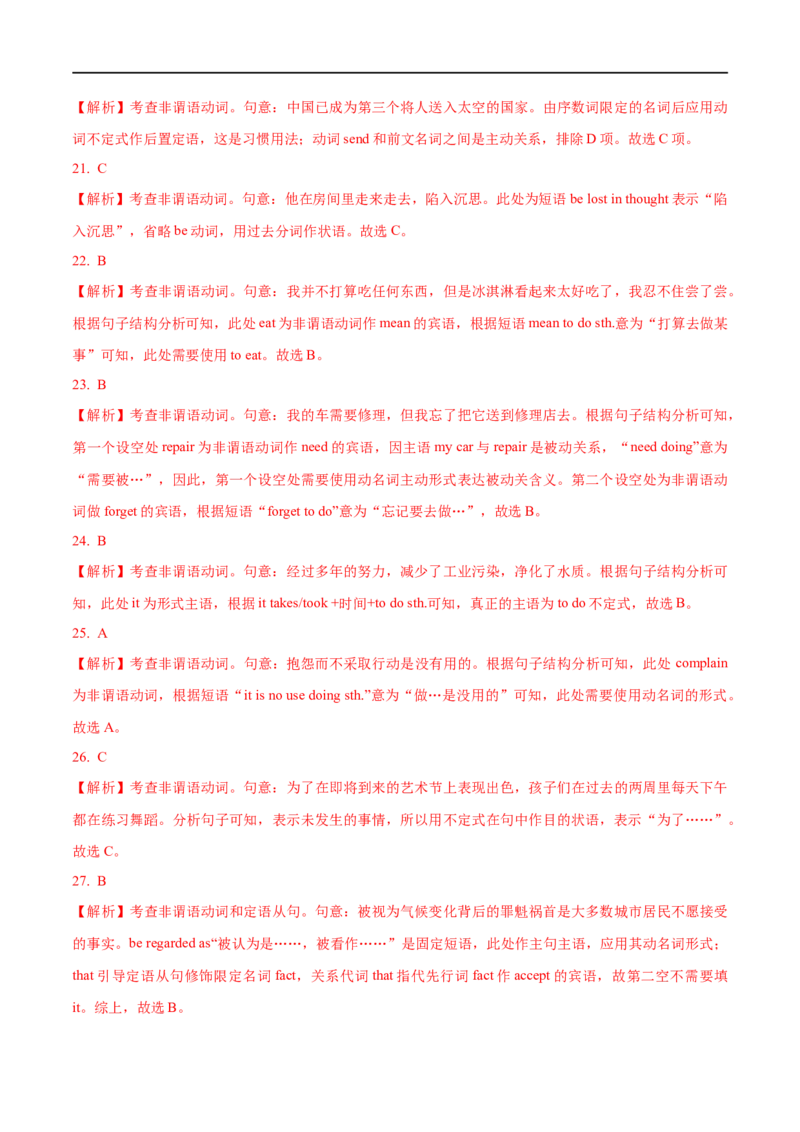 【解析】考查非谓语动词。句意：中国已成为第三个将人送入太空的国家。由序数词限定的名词后应用动词不定式作后置定语，这是习惯用法；动词 send 和前文名词之间是主动关系，排除 D 项。故选 C 项。

21. C

【解析】考查非谓语动词。句意：他在房间里走来走去，陷入沉思。此处为短语 be lost in thought 表示“陷入沉思”，省略 be 动词，用过去分词作状语。故选 C。

22. B

【解析】考查非谓语动词。句意：我并不打算吃任何东西，但是冰淇淋看起来太好吃了，我忍不住尝了尝。根据句子结构分析可知，此处 eat 为非谓语动词作 mean 的宾语，根据短语 mean to do sth.意为“打算去做某事”可知，此处需要使用 to eat。故选 B。

23. B

【解析】考查非谓语动词。句意：我的车需要修理，但我忘了把它送到修理店去。根据句子结构分析可知，第一个设空处 repair 为非谓语动词作 need 的宾语，因主语 my car 与 repair 是被动关系，“need doing”意为“需要被…”，因此，第一个设空处需要使用动名词主动形式表达被动关含义。第二个设空处为非谓语动词做 forget 的宾语，根据短语“forget to do”意为“忘记要去做…”，故选 B。

24. B

【解析】考查非谓语动词。句意：经过多年的努力，减少了工业污染，净化了水质。根据句子结构分析可知，此处 it 为形式主语，根据 it takes/took +时间+to do sth.可知，真正的主语为 to do 不定式，故选 B。

25. A

【解析】考查非谓语动词。句意：抱怨而不采取行动是没有用的。根据句子结构分析可知，此处 complain 为非谓语动词，根据短语“it is no use doing sth.”意为“做…是没用的”可知，此处需要使用动名词的形式。故选 A。

26. C

【解析】考查非谓语动词。句意：为了在即将到来的艺术节上表现出色，孩子们在过去的两周里每天下午都在练习舞蹈。分析句子可知，表示未发生的事情，所以用不定式在句中作目的状语，表示“为了……”。故选 C。

27. B

【解析】考查非谓语动词和定语从句。句意：被视为气候变化背后的罪魁祸首是大多数城市居民不愿接受的事实。be regarded as“被认为是……，被看作……”是固定短语，此处作主句主语，应用其动名词形式；that 引导定语从句修饰限定名词 fact，关系代词 that 指代先行词 fact 作 accept 的宾语，故第二空不需要填 it。综上，故选 B。